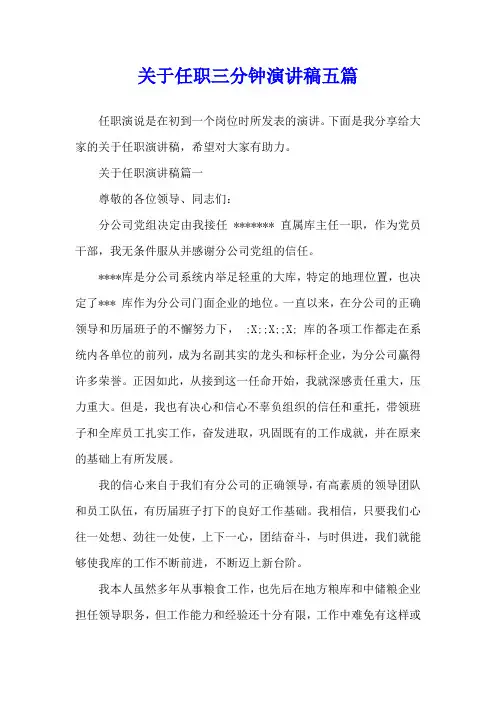 关于任职三分钟演讲稿五篇

任职演说是在初到一个岗位时所发表的演讲。下面是我分享给大家的关于任职演讲稿，希望对大家有助力。

关于任职演讲稿篇一

尊敬的各位领导、同志们：

分公司党组决定由我接任 ******* 直属库主任一职，作为党员干部，我无条件服从并感谢分公司党组的信任。

****库是分公司系统内举足轻重的大库，特定的地理位置，也决定了*** 库作为分公司门面企业的地位。一直以来，在分公司的正确领导和历届班子的不懈努力下， ;X;;X;;X; 库的各项工作都走在系统内各单位的前列，成为名副其实的龙头和标杆企业，为分公司赢得许多荣誉。正因如此，从接到这一任命开始，我就深感责任重大，压力重大。但是，我也有决心和信心不辜负组织的信任和重托，带领班子和全库员工扎实工作，奋发进取，巩固既有的工作成就，并在原来的基础上有所发展。

我的信心来自于我们有分公司的正确领导，有高素质的领导团队和员工队伍，有历届班子打下的良好工作基础。我相信，只要我们心往一处想、劲往一处使，上下一心，团结奋斗，与时俱进，我们就能够使我库的工作不断前进，不断迈上新台阶。

我本人虽然多年从事粮食工作，也先后在地方粮库和中储粮企业担任领导职务，但工作能力和经验还十分有限，工作中难免有这样或